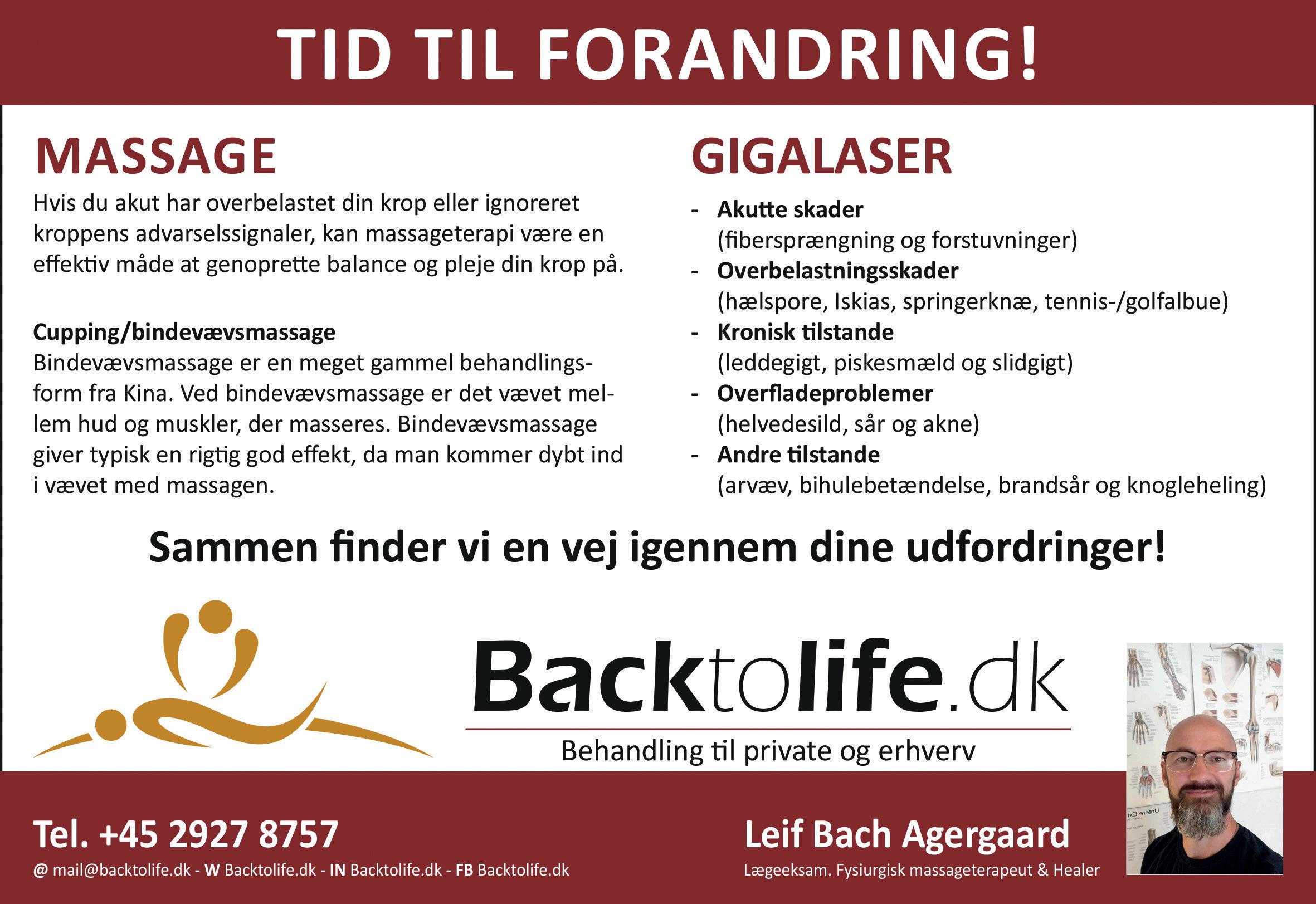 TID TIL FORANDRING!

MASSAGE

Hvis du akut har overbelastet din krop eller ignoreret kroppens advarselssignaler, kan massageterapi være en effektiv måde at genoprette balance og pleje din krop på.

Cupping/bindevævsmassage
Bindevævsmassage er en meget gammel behandlingsform fra Kina. Ved bindevævsmassage er det vævet mellem hud og muskler, der masseres. Bindevævsmassage giver typisk en rigtig god effekt, da man kommer dybt ind i vævet med massagen.

GIGALASER

- Akutte skader
(fibersprængning og forstuvninger)
- Overbelastningsskader
(hælspore, Iskias, springerknæ, tennis-/golfalbue)
- Kronisk tilstande
(leddegigt, piskesmæld og slidgigt)
- Overfladeproblemer
(helvedesild, sår og akne)
- Andre tilstande
(arvæv, bihulebetændelse, brandsår og knogleheling)

Sammen finder vi en vej igennem dine udfordringer!

Backtolife.dk
Behandling til private og erhverv

Tel. +45 2927 8757
@ mail@backtolife.dk - W Backtolife.dk - IN Backtolife.dk - FB Backtolife.dk

Leif Bach Agergaard
Lægeeksam. Fysiurgisk massageterapeut & Healer